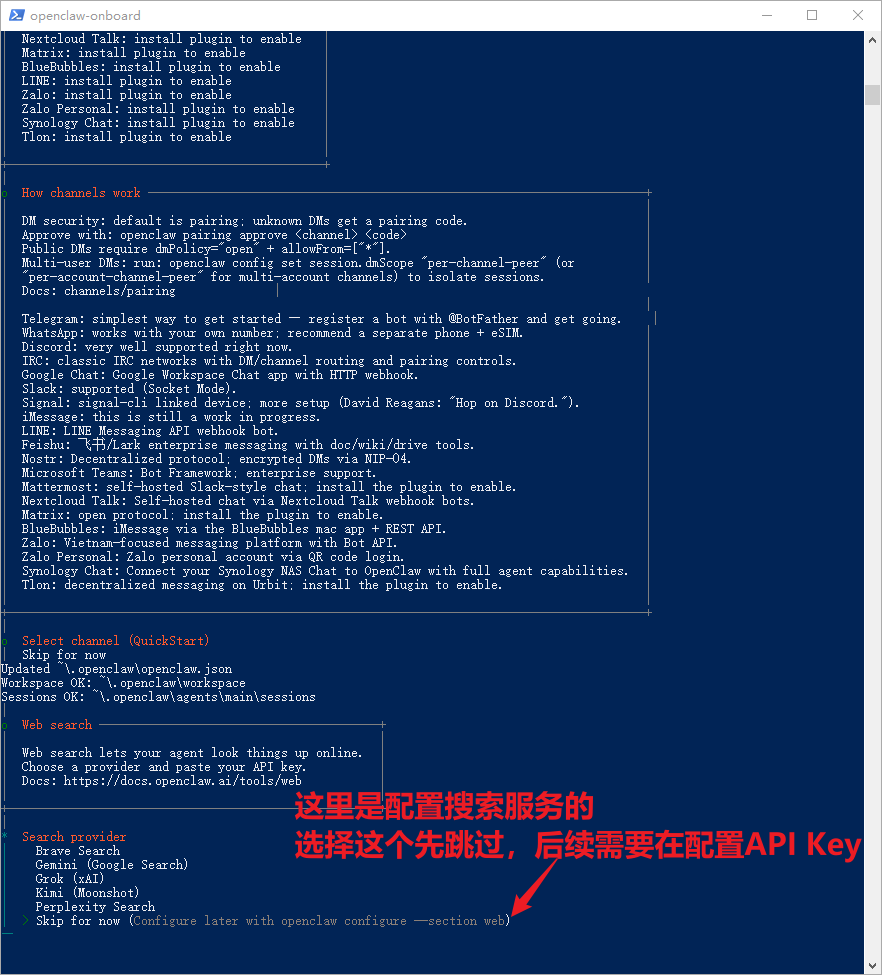 openclaw-onboard

Nextcloud Talk: install plugin to enable
Matrix: install plugin to enable
BlueBubbles: install plugin to enable
LINE: install plugin to enable
Zalo: install plugin to enable
Zalo Personal: install plugin to enable
Synology Chat: install plugin to enable
Tlon: install plugin to enable

o How channels work

DM security: default is pairing; unknown DMs get a pairing code.
Approve with: openclaw pairing approve <channel> <code>
Public DMs require dmPolicy="open" + allowFrom=["*"].
Multi-user DMs: run: openclaw config set session.dmScope "per-channel-peer" (or "per-account-channel-peer" for multi-account channels) to isolate sessions.
Docs: channels/pairing

Telegram: simplest way to get started — register a bot with @BotFather and get going.
WhatsApp: works with your own number; recommend a separate phone + eSIM.
Discord: very well supported right now.
IRC: classic IRC networks with DM/channel routing and pairing controls.
Google Chat: Google Workspace Chat app with HTTP webhook.
Slack: supported (Socket Mode).
Signal: signal-cli linked device; more setup (David Reagans: "Hop on Discord.").
iMessage: this is still a work in progress.
LINE: LINE Messaging API webhook bot.
Feishu: 飞书/Lark enterprise messaging with doc/wiki/drive tools.
Nostr: Decentralized protocol; encrypted DMs via NIP-04.
Microsoft Teams: Bot Framework; enterprise support.
Mattermost: self-hosted Slack-style chat; install the plugin to enable.
Nextcloud Talk: Self-hosted chat via Nextcloud Talk webhook bots.
Matrix: open protocol; install the plugin to enable.
BlueBubbles: iMessage via the BlueBubbles mac app + REST API.
Zalo: Vietnam-focused messaging platform with Bot API.
Zalo Personal: Zalo personal account via QR code login.
Synology Chat: Connect your Synology NAS Chat to OpenClaw with full agent capabilities.
Tlon: decentralized messaging on Urbit; install the plugin to enable.

o Select channel (QuickStart)
Skip for now
Updated ~\.openclaw\openclaw.json
Workspace OK: ~\.openclaw\workspace
Sessions OK: ~\.openclaw\agents\main\sessions

o Web search

Web search lets your agent look things up online.
Choose a provider and paste your API key.
Docs: https://docs.openclaw.ai/tools/web

这里是配置搜索服务的
选择这个先跳过，后续需要在配置API Key

* Search provider
Brave Search
Gemini (Google Search)
Grok (xAI)
Kimi (Moonshot)
Perplexity Search
> Skip for now (Configure later with openclaw configure --section web)